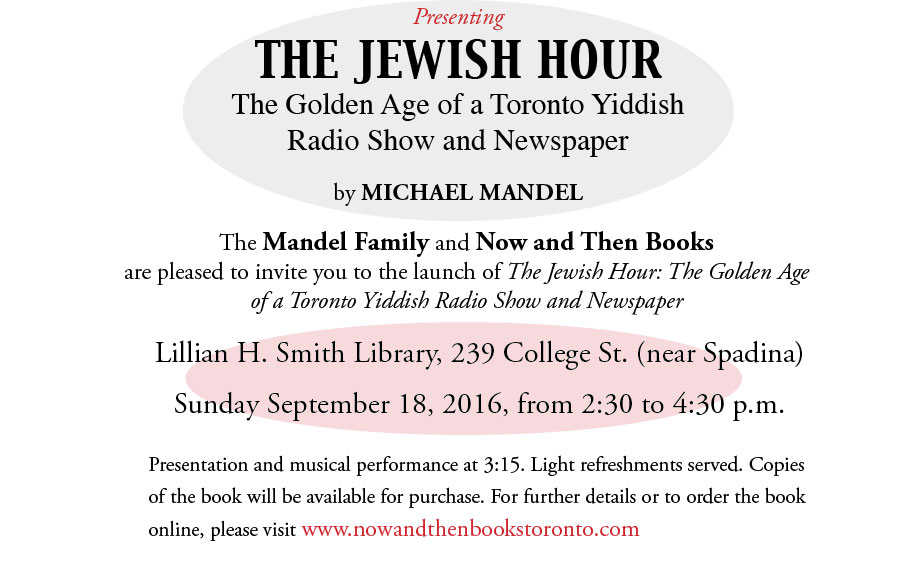 Presenting

THE JEWISH HOUR

The Golden Age of a Toronto Yiddish Radio Show and Newspaper

by MICHAEL MANDEL

The Mandel Family and Now and Then Books are pleased to invite you to the launch of The Jewish Hour: The Golden Age of a Toronto Yiddish Radio Show and Newspaper

Lillian H. Smith Library, 239 College St. (near Spadina)

Sunday September 18, 2016, from 2:30 to 4:30 p.m.

Presentation and musical performance at 3:15. Light refreshments served. Copies of the book will be available for purchase. For further details or to order the book online, please visit www.nowandthenbookstoronto.com